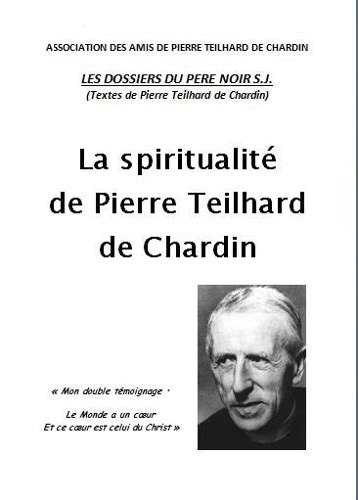 ASSOCIATION DES AMIS DE PIERRE TEILHARD DE CHARDIN

LES DOSSIERS DU PERE NOIR S.J.
(Textes de Pierre Teilhard de Chardin)

La spiritualité de Pierre Teilhard de Chardin

« Mon double témoignage ·

Le Monde a un cœur
Et ce cœur est celui du Christ »